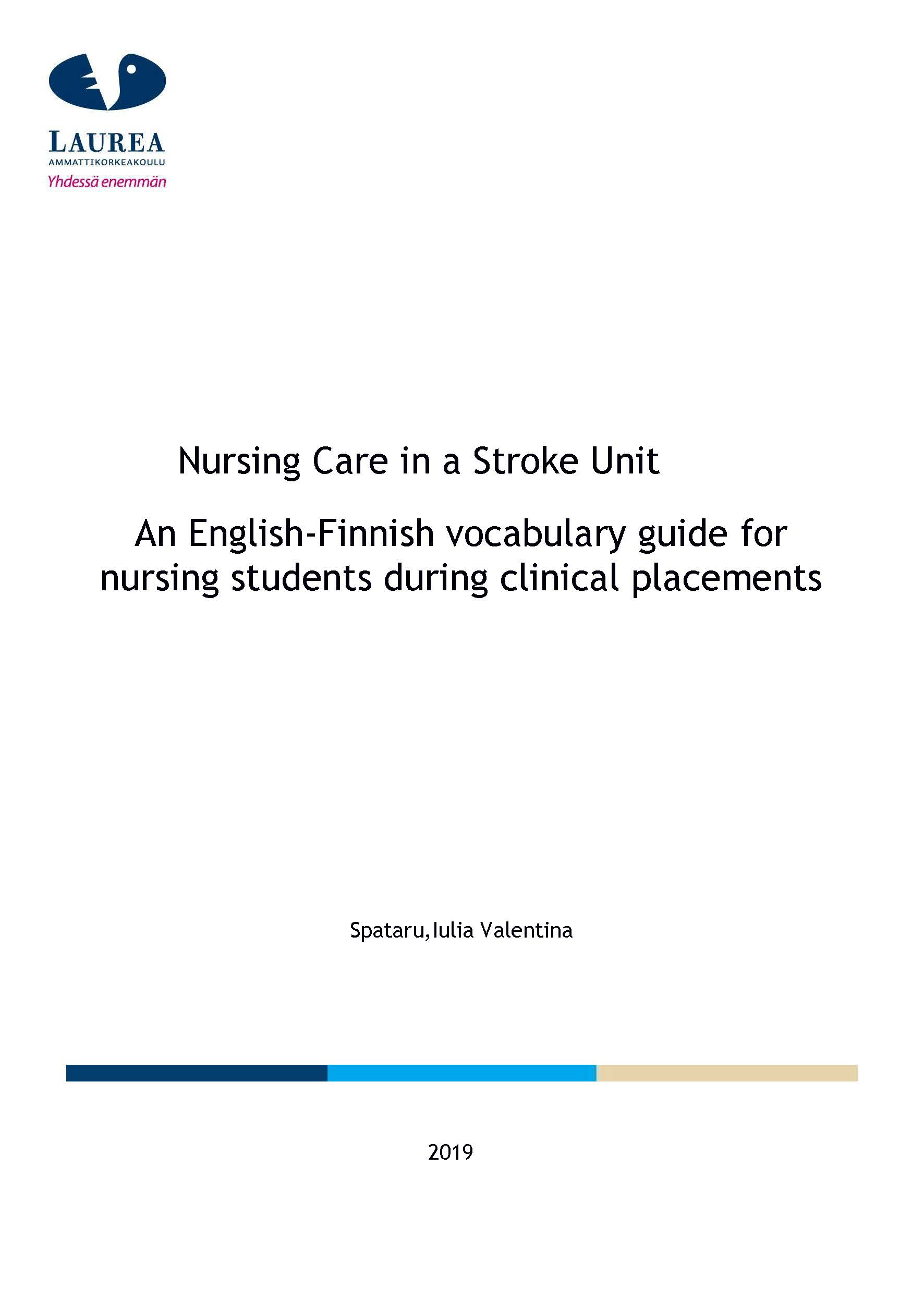 LAUREA
AMMATTIKORKEAKOULU
Yhdessä enemmän

Nursing Care in a Stroke Unit

An English-Finnish vocabulary guide for nursing students during clinical placements

Spataru,Iulia Valentina

2019